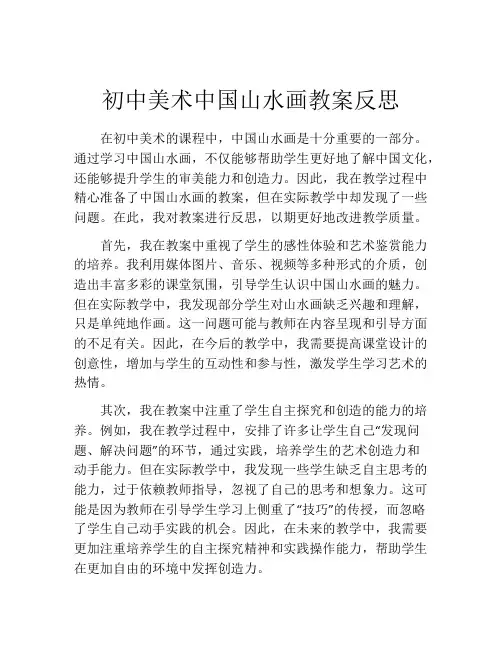 初中美术中国山水画教案反思

在初中美术的课程中，中国山水画是十分重要的一部分。通过学习中国山水画，不仅能够帮助学生更好地了解中国文化，还能够提升学生的审美能力和创造力。因此，我在教学过程中精心准备了中国山水画的教案，但在实际教学中却发现了一些问题。在此，我对教案进行反思，以期更好地改进教学质量。

首先，我在教案中重视了学生的感性体验和艺术鉴赏能力的培养。我利用媒体图片、音乐、视频等多种形式的介质，创造出丰富多彩的课堂氛围，引导学生认识中国山水画的魅力。但在实际教学中，我发现部分学生对山水画缺乏兴趣和理解，只是单纯地作画。这一问题可能与教师在内容呈现和引导方面的不足有关。因此，在今后的教学中，我需要提高课堂设计的创意性，增加与学生的互动性和参与性，激发学生学习艺术的热情。

其次，我在教案中注重了学生自主探究和创造的能力的培养。例如，我在教学过程中，安排了许多让学生自己“发现问题、解决问题”的环节，通过实践，培养学生的艺术创造力和动手能力。但在实际教学中，我发现一些学生缺乏自主思考的能力，过于依赖教师指导，忽视了自己的思考和想象力。这可能是因为教师在引导学生学习上侧重了“技巧”的传授，而忽略了学生自己动手实践的机会。因此，在未来的教学中，我需要更加注重培养学生的自主探究精神和实践操作能力，帮助学生在更加自由的环境中发挥创造力。